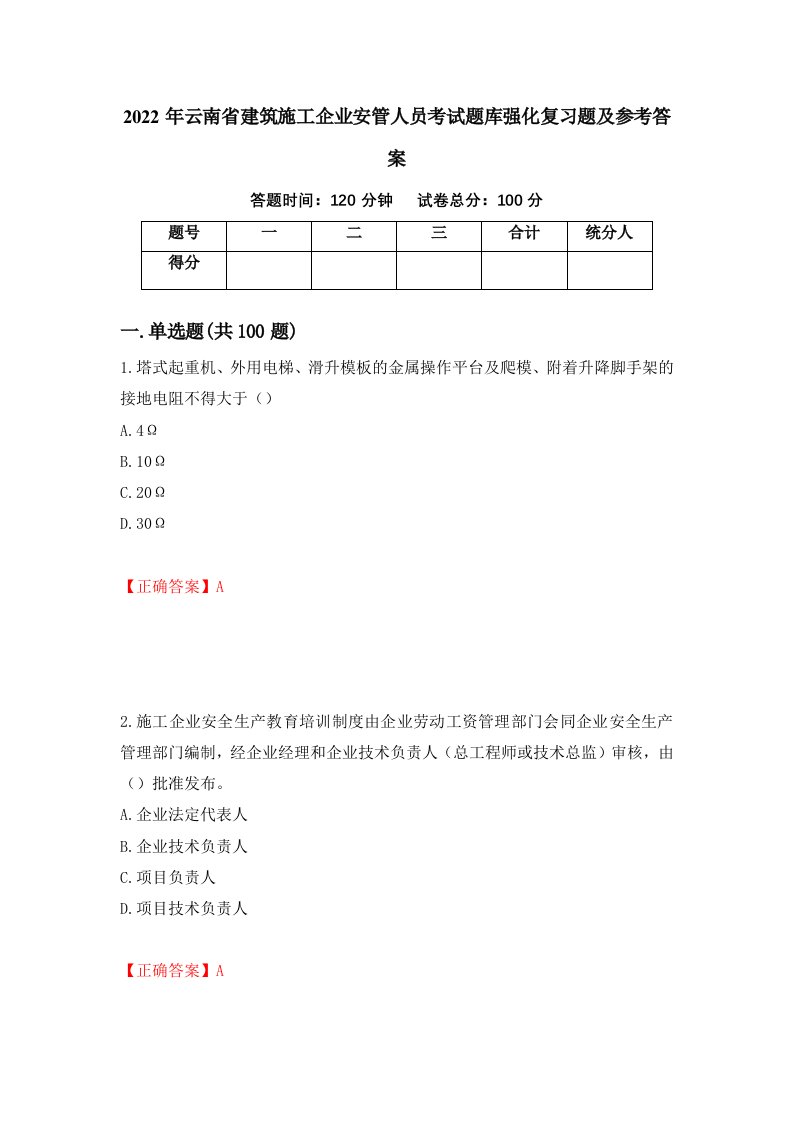 2022年云南省建筑施工企业安管人员考试题库强化复习题及参考答案

答题时间：120分钟　试卷总分：100分

| 题号 | 一 | 二 | 三 | 合计 | 统分人 |
|---|---|---|---|---|---|
| 得分 | | | | | |

一.单选题(共100题)

1.塔式起重机、外用电梯、滑升模板的金属操作平台及爬模、附着升降脚手架的接地电阻不得大于（）

A.4Ω

B.10Ω

C.20Ω

D.30Ω

【正确答案】A

2.施工企业安全生产教育培训制度由企业劳动工资管理部门会同企业安全生产管理部门编制，经企业经理和企业技术负责人（总工程师或技术总监）审核，由（）批准发布。

A.企业法定代表人

B.企业技术负责人

C.项目负责人

D.项目技术负责人

【正确答案】A